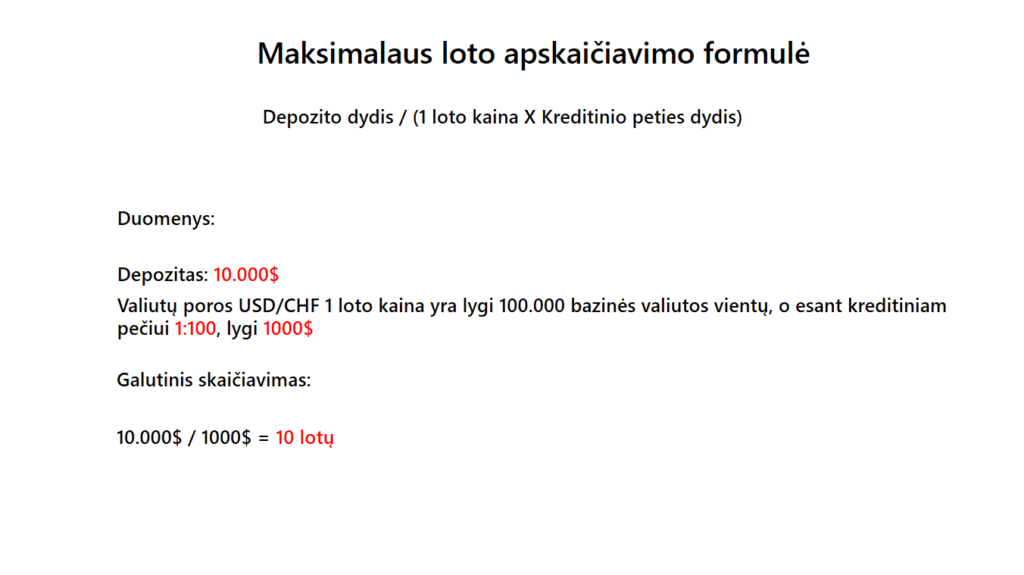 Maksimalaus loto apskaičiavimo formulė

Depozito dydis / (1 loto kaina X Kreditinio peties dydis)

Duomenys:

Depozitas: 10.000$

Valiutų poros USD/CHF 1 loto kaina yra lygi 100.000 bazinės valiutos vientų, o esant kreditiniam pečiui 1:100, lygi 1000$

Galutinis skaičiavimas:

10.000$ / 1000$ = 10 lotų